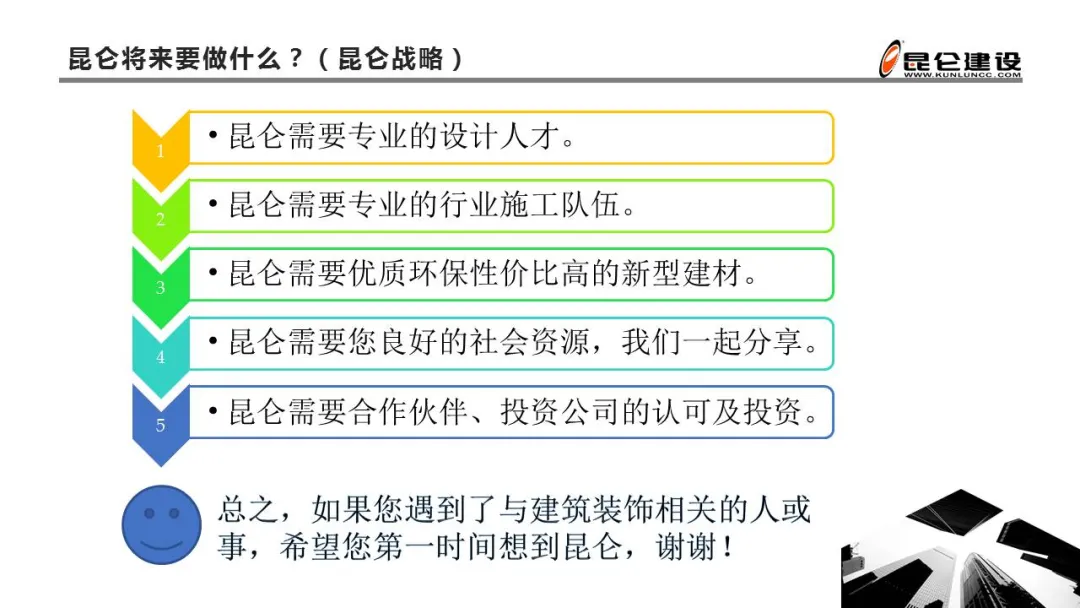 昆仑将来要做什么？（昆仑战略）

昆仑建设
WWW.KUNLUNCC.COM

1
• 昆仑需要专业的设计人才。

2
• 昆仑需要专业的行业施工队伍。

3
• 昆仑需要优质环保性价比高的新型建材。

4
• 昆仑需要您良好的社会资源，我们一起分享。

5
• 昆仑需要合作伙伴、投资公司的认可及投资。

总之，如果您遇到了与建筑装饰相关的人或事，希望您第一时间想到昆仑，谢谢！